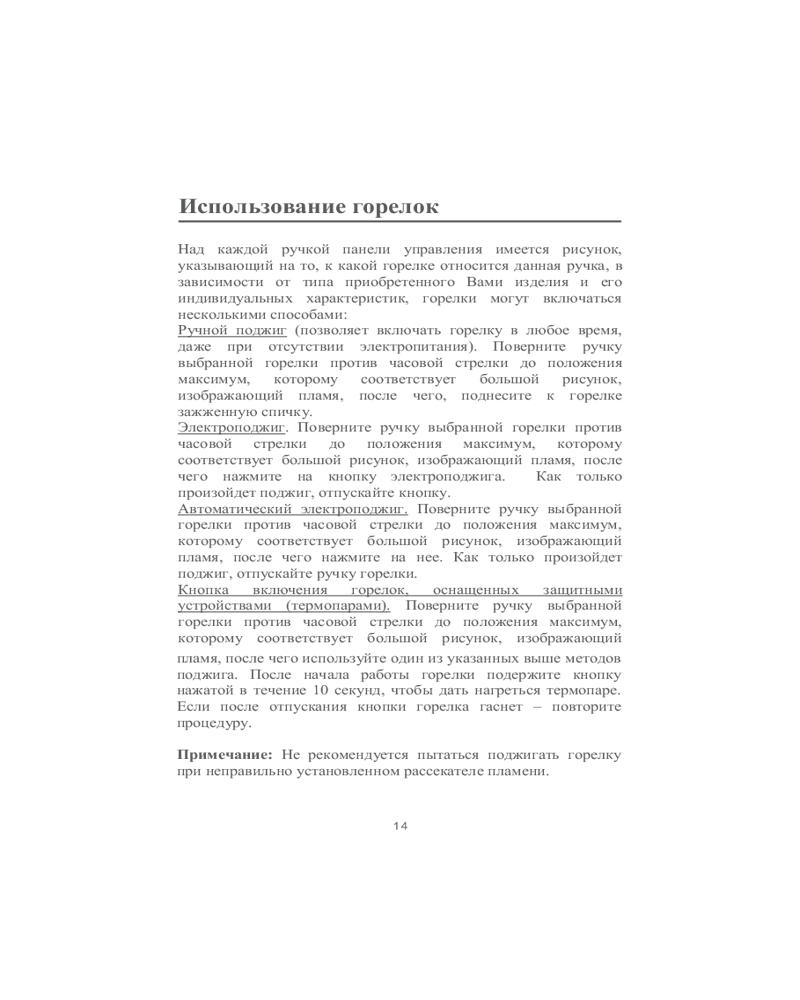 Использование горелок

Над каждой ручкой панели управления имеется рисунок, указывающий на то, к какой горелке относится данная ручка, в зависимости от типа приобретенного Вами изделия и его индивидуальных характеристик, горелки могут включаться несколькими способами:
Ручной поджиг (позволяет включать горелку в любое время, даже при отсутствии электропитания). Поверните ручку выбранной горелки против часовой стрелки до положения максимум, которому соответствует большой рисунок, изображающий пламя, после чего, поднесите к горелке зажженную спичку.
Электроподжиг. Поверните ручку выбранной горелки против часовой стрелки до положения максимум, которому соответствует большой рисунок, изображающий пламя, после чего нажмите на кнопку электроподжига. Как только произойдет поджиг, отпускайте кнопку.
Автоматический электроподжиг. Поверните ручку выбранной горелки против часовой стрелки до положения максимум, которому соответствует большой рисунок, изображающий пламя, после чего нажмите на нее. Как только произойдет поджиг, отпускайте ручку горелки.
Кнопка включения горелок, оснащенных защитными устройствами (термопарами). Поверните ручку выбранной горелки против часовой стрелки до положения максимум, которому соответствует большой рисунок, изображающий пламя, после чего используйте один из указанных выше методов поджига. После начала работы горелки подержите кнопку нажатой в течение 10 секунд, чтобы дать нагреться термопаре. Если после отпускания кнопки горелка гаснет – повторите процедуру.

Примечание: Не рекомендуется пытаться поджигать горелку при неправильно установленном рассекателе пламени.

14